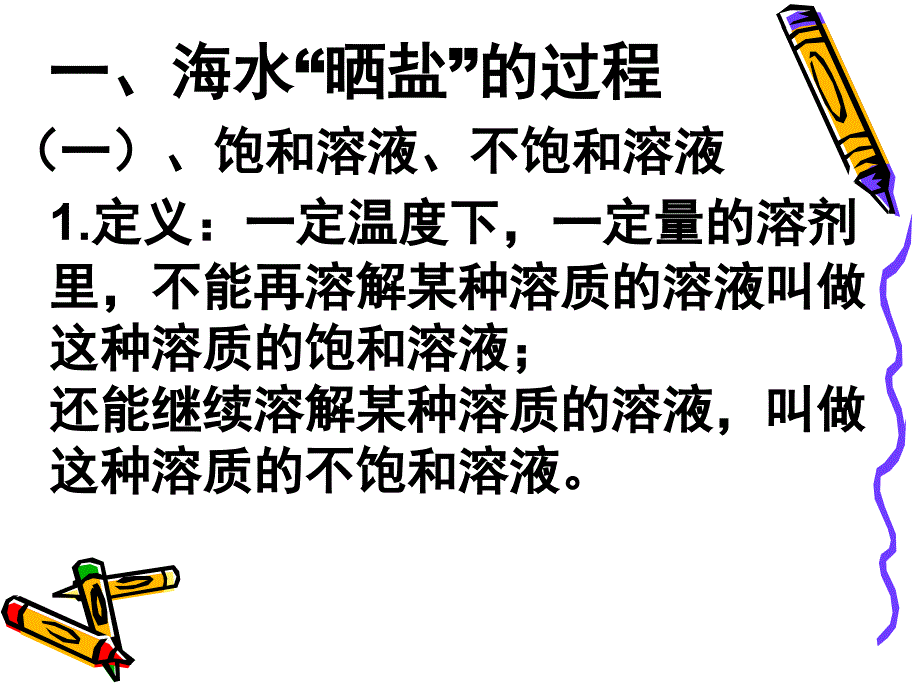 一、海水“晒盐”的过程

（一）、饱和溶液、不饱和溶液

1.定义：一定温度下，一定量的溶剂里，不能再溶解某种溶质的溶液叫做这种溶质的饱和溶液；
还能继续溶解某种溶质的溶液，叫做这种溶质的不饱和溶液。